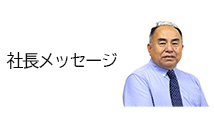 社長メッセージ